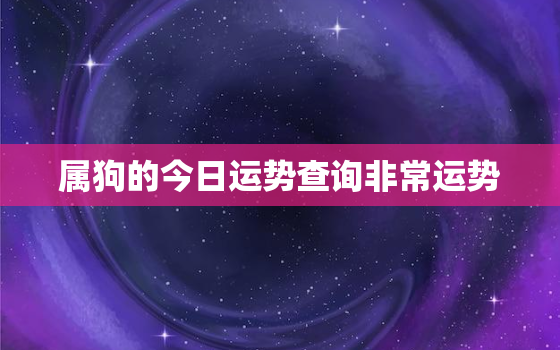 属狗的今日运势查询非常运势